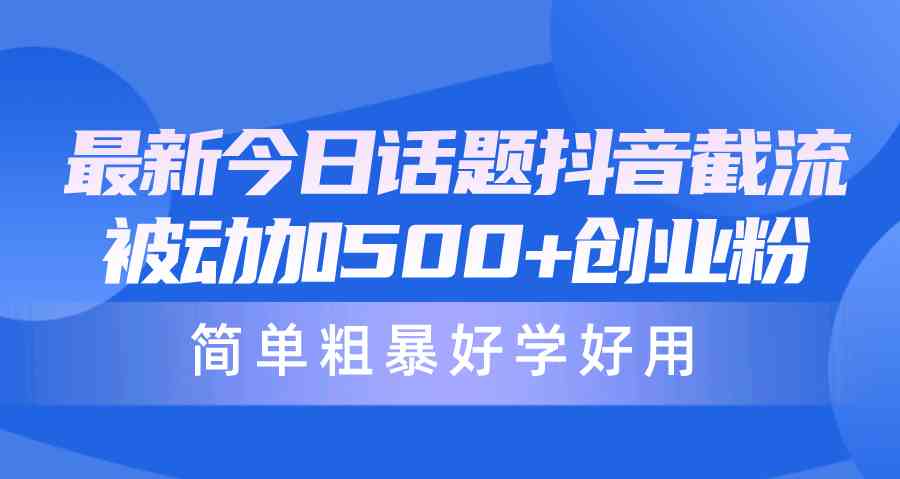 最新今日话题抖音截流
被动加500+创业粉

简单粗暴好学好用